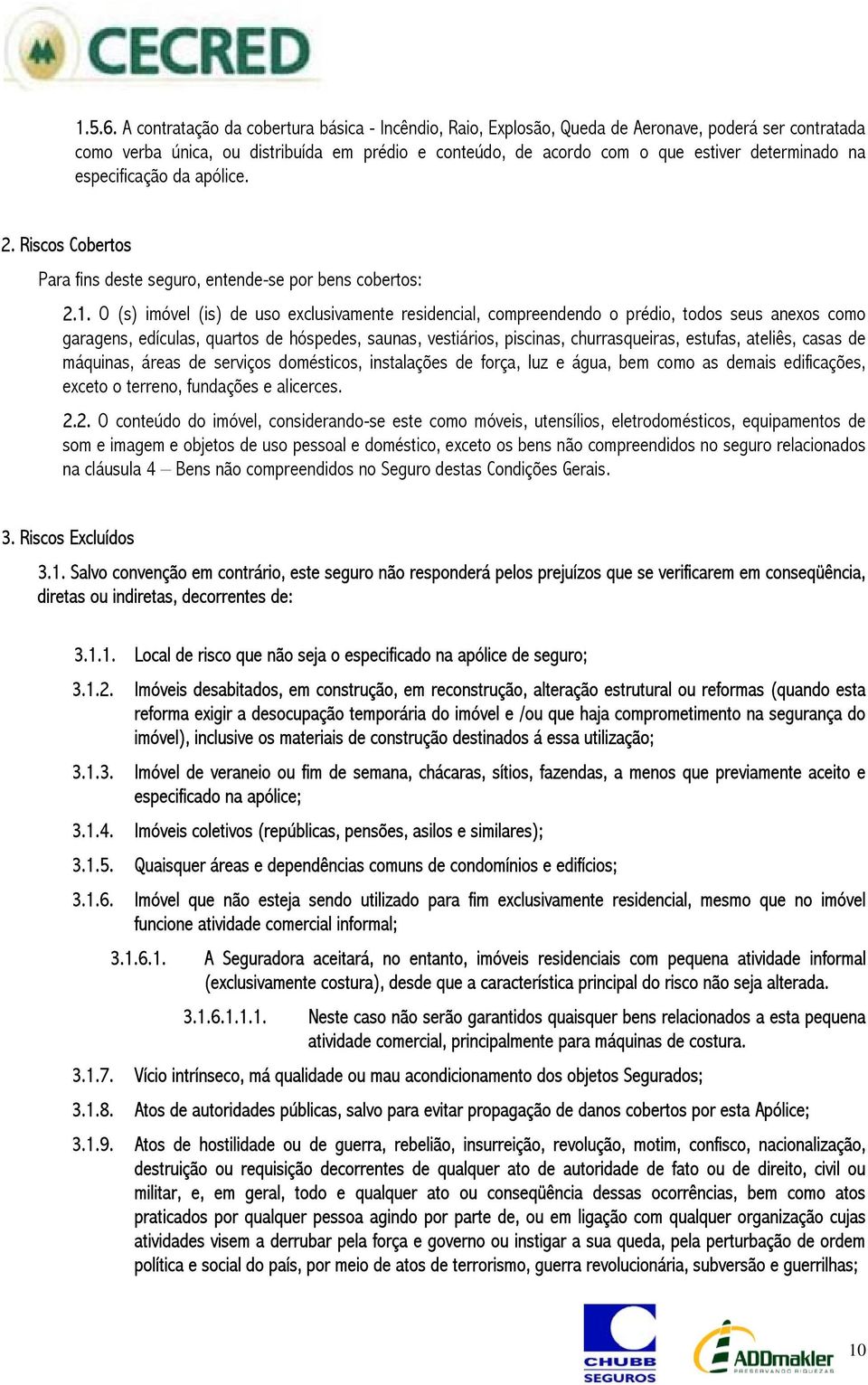 CECRED

1.5.6. A contratação da cobertura básica - Incêndio, Raio, Explosão, Queda de Aeronave, poderá ser contratada como verba única, ou distribuída em prédio e conteúdo, de acordo com o que estiver determinado na especificação da apólice.

2. Riscos Cobertos

Para fins deste seguro, entende-se por bens cobertos:

2.1. O (s) imóvel (is) de uso exclusivamente residencial, compreendendo o prédio, todos seus anexos como garagens, edículas, quartos de hóspedes, saunas, vestiários, piscinas, churrasqueiras, estufas, ateliês, casas de máquinas, áreas de serviços domésticos, instalações de força, luz e água, bem como as demais edificações, exceto o terreno, fundações e alicerces.

2.2. O conteúdo do imóvel, considerando-se este como móveis, utensílios, eletrodomésticos, equipamentos de som e imagem e objetos de uso pessoal e doméstico, exceto os bens não compreendidos no seguro relacionados na cláusula 4 – Bens não compreendidos no Seguro destas Condições Gerais.

3. Riscos Excluídos

3.1. Salvo convenção em contrário, este seguro não responderá pelos prejuízos que se verificarem em conseqüência, diretas ou indiretas, decorrentes de:

3.1.1. Local de risco que não seja o especificado na apólice de seguro;

3.1.2. Imóveis desabitados, em construção, em reconstrução, alteração estrutural ou reformas (quando esta reforma exigir a desocupação temporária do imóvel e /ou que haja comprometimento na segurança do imóvel), inclusive os materiais de construção destinados á essa utilização;

3.1.3. Imóvel de veraneio ou fim de semana, chácaras, sítios, fazendas, a menos que previamente aceito e especificado na apólice;

3.1.4. Imóveis coletivos (repúblicas, pensões, asilos e similares);

3.1.5. Quaisquer áreas e dependências comuns de condomínios e edifícios;

3.1.6. Imóvel que não esteja sendo utilizado para fim exclusivamente residencial, mesmo que no imóvel funcione atividade comercial informal;

3.1.6.1. A Seguradora aceitará, no entanto, imóveis residenciais com pequena atividade informal (exclusivamente costura), desde que a característica principal do risco não seja alterada.

3.1.6.1.1.1. Neste caso não serão garantidos quaisquer bens relacionados a esta pequena atividade comercial, principalmente para máquinas de costura.

3.1.7. Vício intrínseco, má qualidade ou mau acondicionamento dos objetos Segurados;

3.1.8. Atos de autoridades públicas, salvo para evitar propagação de danos cobertos por esta Apólice;

3.1.9. Atos de hostilidade ou de guerra, rebelião, insurreição, revolução, motim, confisco, nacionalização, destruição ou requisição decorrentes de qualquer ato de autoridade de fato ou de direito, civil ou militar, e, em geral, todo e qualquer ato ou conseqüência dessas ocorrências, bem como atos praticados por qualquer pessoa agindo por parte de, ou em ligação com qualquer organização cujas atividades visem a derrubar pela força e governo ou instigar a sua queda, pela perturbação de ordem política e social do país, por meio de atos de terrorismo, guerra revolucionária, subversão e guerrilhas;

CHUBB SEGUROS

ADDmakler PRESERVANDO RIQUEZAS

10